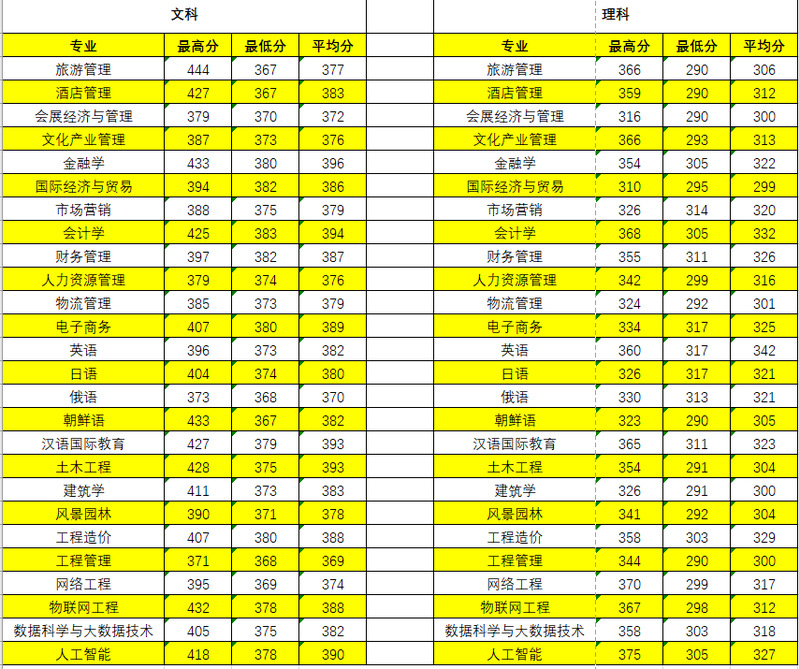 文科

| 专业 | 最高分 | 最低分 | 平均分 |
|---|---|---|---|
| 旅游管理 | 444 | 367 | 377 |
| 酒店管理 | 427 | 367 | 383 |
| 会展经济与管理 | 379 | 370 | 372 |
| 文化产业管理 | 387 | 373 | 376 |
| 金融学 | 433 | 380 | 396 |
| 国际经济与贸易 | 394 | 382 | 386 |
| 市场营销 | 388 | 375 | 379 |
| 会计学 | 425 | 383 | 394 |
| 财务管理 | 397 | 382 | 387 |
| 人力资源管理 | 379 | 374 | 376 |
| 物流管理 | 385 | 373 | 379 |
| 电子商务 | 407 | 380 | 389 |
| 英语 | 396 | 373 | 382 |
| 日语 | 404 | 374 | 380 |
| 俄语 | 373 | 368 | 370 |
| 朝鲜语 | 433 | 367 | 382 |
| 汉语国际教育 | 427 | 379 | 393 |
| 土木工程 | 428 | 375 | 393 |
| 建筑学 | 411 | 373 | 383 |
| 风景园林 | 390 | 371 | 378 |
| 工程造价 | 407 | 380 | 388 |
| 工程管理 | 371 | 368 | 369 |
| 网络工程 | 395 | 369 | 374 |
| 物联网工程 | 432 | 378 | 388 |
| 数据科学与大数据技术 | 405 | 375 | 382 |
| 人工智能 | 418 | 378 | 390 |

理科

| 专业 | 最高分 | 最低分 | 平均分 |
|---|---|---|---|
| 旅游管理 | 366 | 290 | 306 |
| 酒店管理 | 359 | 290 | 312 |
| 会展经济与管理 | 316 | 290 | 300 |
| 文化产业管理 | 366 | 293 | 313 |
| 金融学 | 354 | 305 | 322 |
| 国际经济与贸易 | 310 | 295 | 299 |
| 市场营销 | 326 | 314 | 320 |
| 会计学 | 368 | 305 | 332 |
| 财务管理 | 355 | 311 | 326 |
| 人力资源管理 | 342 | 299 | 316 |
| 物流管理 | 324 | 292 | 301 |
| 电子商务 | 334 | 317 | 325 |
| 英语 | 360 | 317 | 342 |
| 日语 | 326 | 317 | 321 |
| 俄语 | 330 | 313 | 321 |
| 朝鲜语 | 323 | 290 | 305 |
| 汉语国际教育 | 365 | 311 | 323 |
| 土木工程 | 354 | 291 | 304 |
| 建筑学 | 326 | 291 | 300 |
| 风景园林 | 341 | 292 | 304 |
| 工程造价 | 358 | 303 | 329 |
| 工程管理 | 344 | 290 | 300 |
| 网络工程 | 370 | 299 | 317 |
| 物联网工程 | 367 | 298 | 312 |
| 数据科学与大数据技术 | 358 | 303 | 318 |
| 人工智能 | 375 | 305 | 327 |